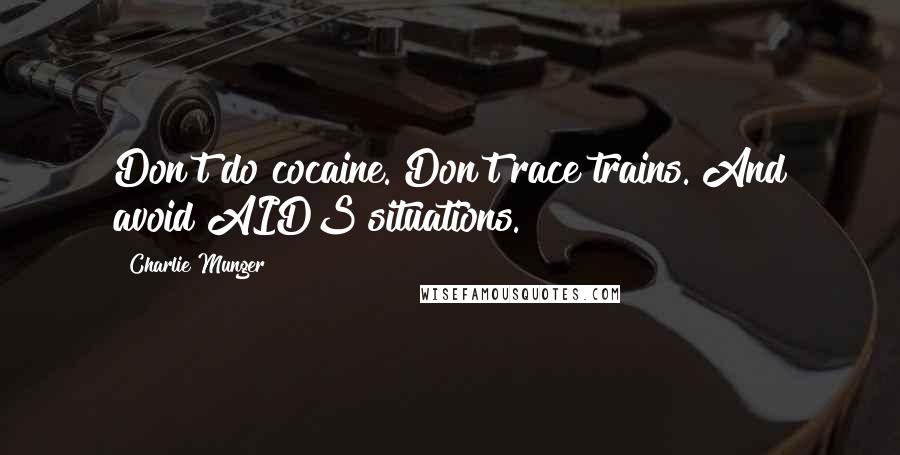 Don't do cocaine. Don't race trains. And avoid AIDS situations.

Charlie Munger

WISEFAMOUSQUOTES.COM